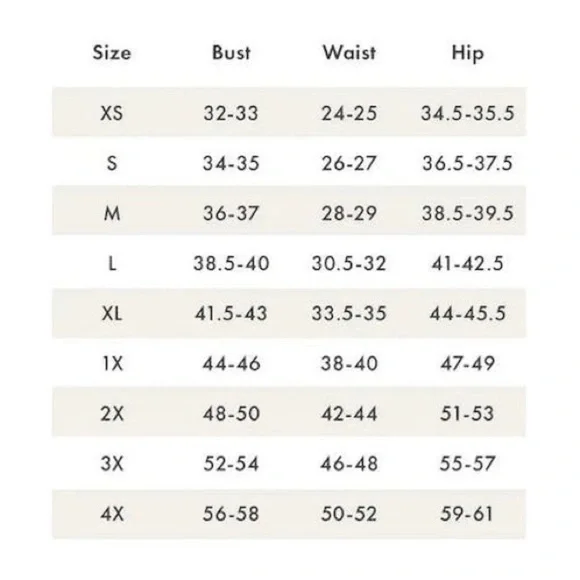 | Size | Bust | Waist | Hip |
|---|---|---|---|
| XS | 32-33 | 24-25 | 34.5-35.5 |
| S | 34-35 | 26-27 | 36.5-37.5 |
| M | 36-37 | 28-29 | 38.5-39.5 |
| L | 38.5-40 | 30.5-32 | 41-42.5 |
| XL | 41.5-43 | 33.5-35 | 44-45.5 |
| 1X | 44-46 | 38-40 | 47-49 |
| 2X | 48-50 | 42-44 | 51-53 |
| 3X | 52-54 | 46-48 | 55-57 |
| 4X | 56-58 | 50-52 | 59-61 |